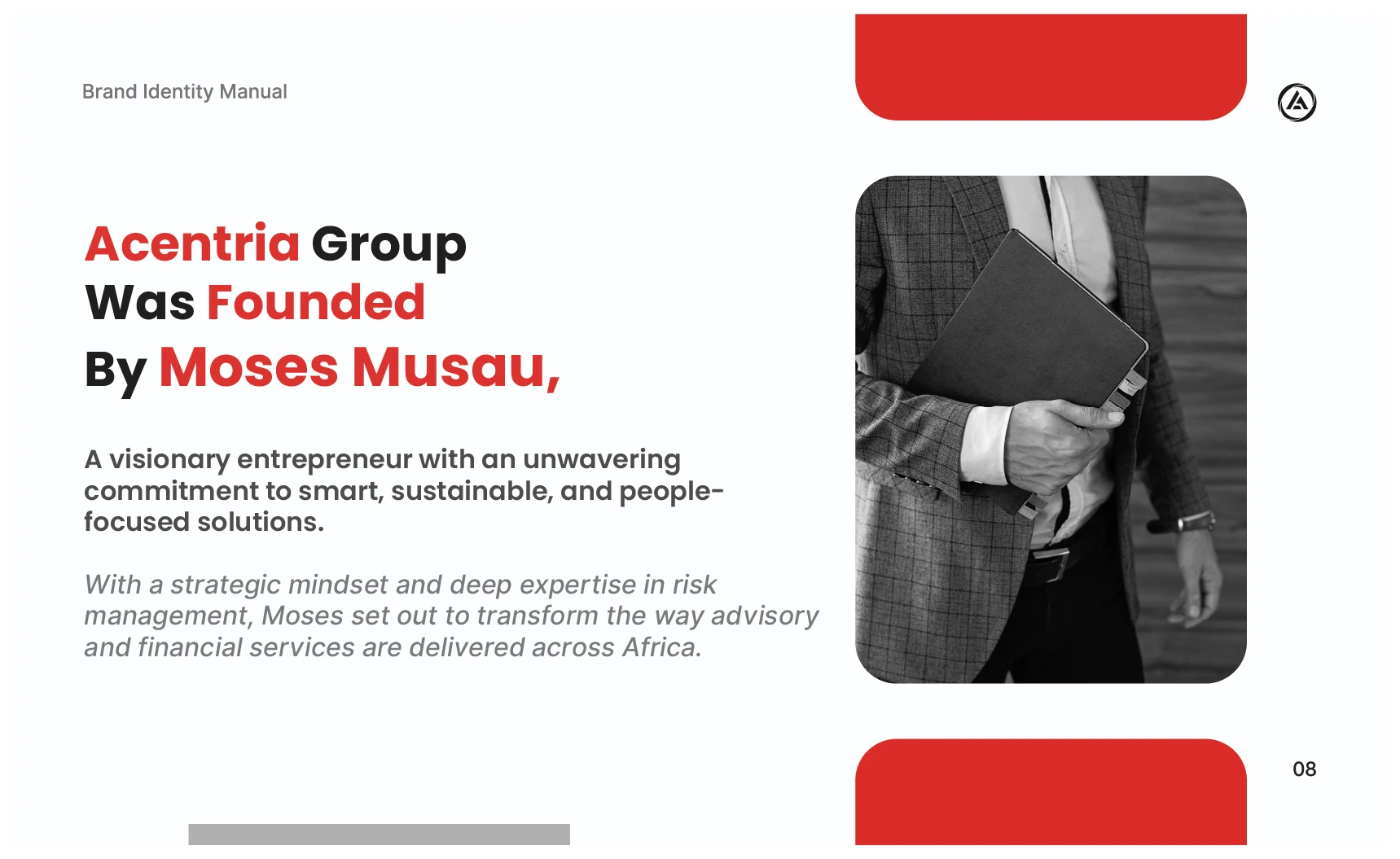 Brand Identity Manual

Acentria Group
Was Founded
By Moses Musau,

A visionary entrepreneur with an unwavering commitment to smart, sustainable, and people-focused solutions.

With a strategic mindset and deep expertise in risk management, Moses set out to transform the way advisory and financial services are delivered across Africa.

08